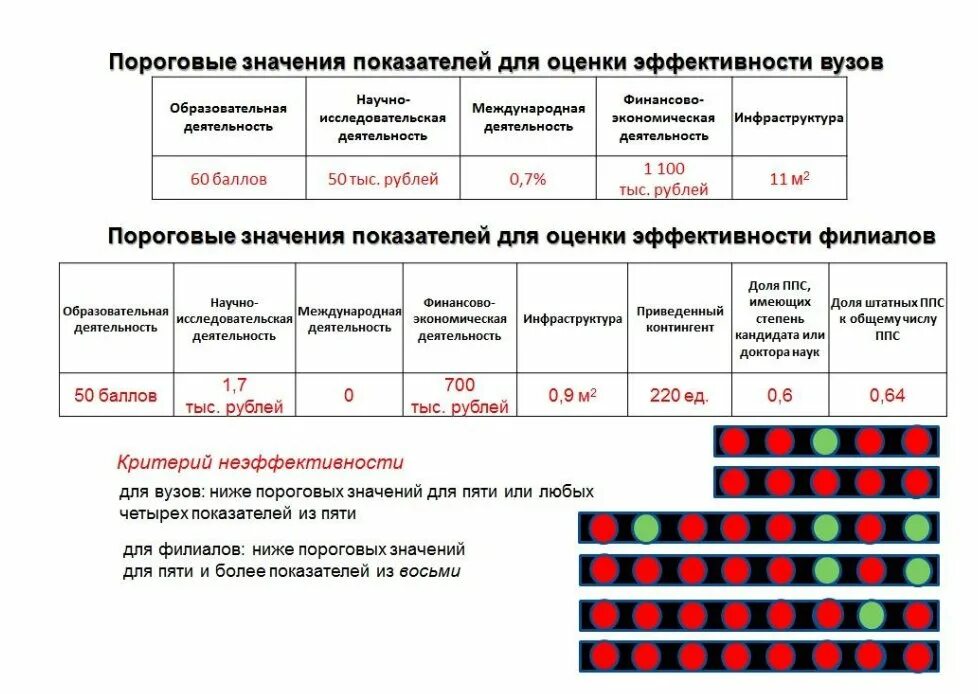 Пороговые значения показателей для оценки эффективности вузов

| Образовательная деятельность | Научно-исследовательская деятельность | Международная деятельность | Финансово-экономическая деятельность | Инфраструктура |
|---|---|---|---|---|
| 60 баллов | 50 тыс. рублей | 0,7% | 1 100 тыс. рублей | 11 $м^2$ |

Пороговые значения показателей для оценки эффективности филиалов

| Образовательная деятельность | Научно-исследовательская деятельность | Международная деятельность | Финансово-экономическая деятельность | Инфраструктура | Приведенный контингент | Доля ППС, имеющих степень кандидата или доктора наук | Доля штатных ППС к общему числу ППС |
|---|---|---|---|---|---|---|---|
| 50 баллов | 1,7 тыс. рублей | 0 | 700 тыс. рублей | 0,9 $м^2$ | 220 ед. | 0,6 | 0,64 |

Критерий неэффективности

для вузов: ниже пороговых значений для пяти или любых четырех показателей из пяти

для филиалов: ниже пороговых значений для пяти и более показателей из восьми